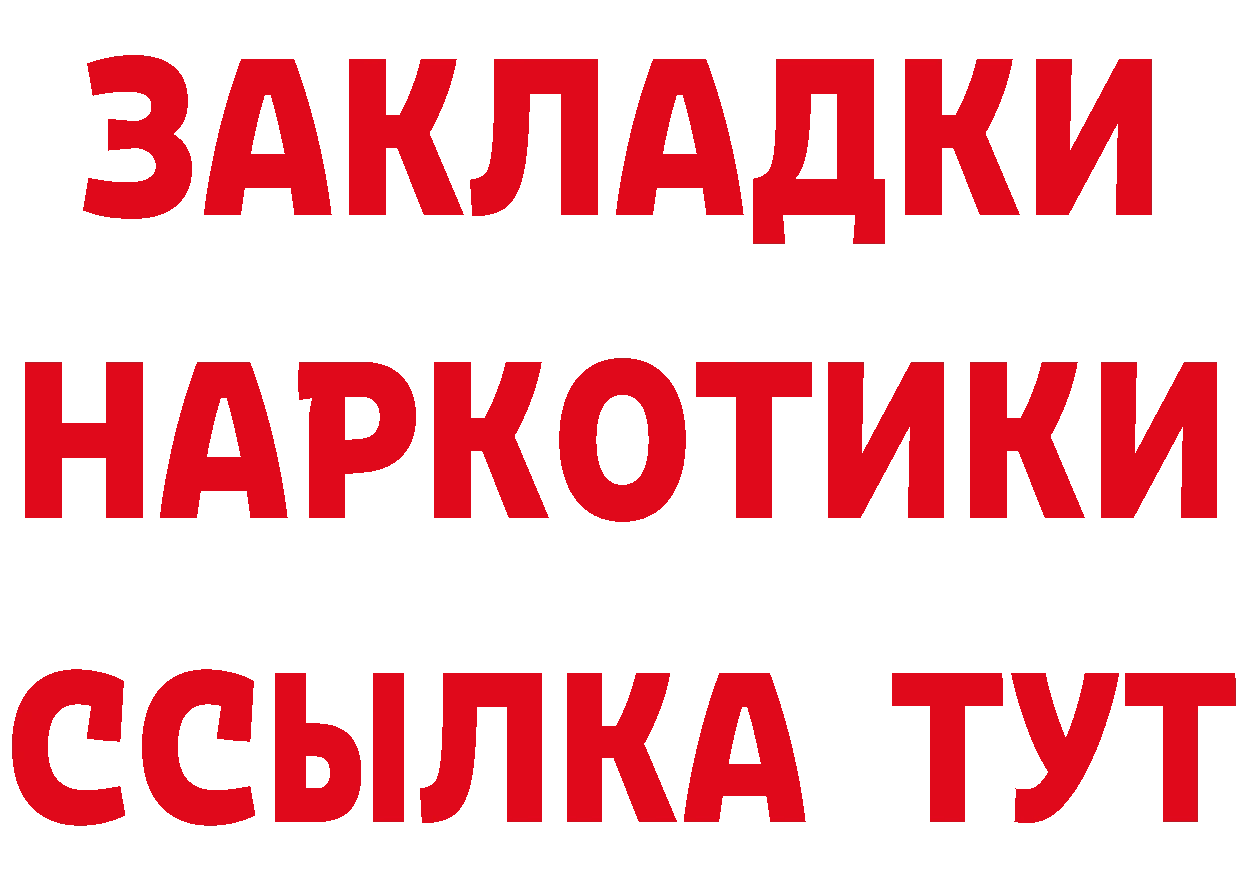 ЗАКЛАДКИ
НАРКОТИКИ
ССЫЛКА ТУТ